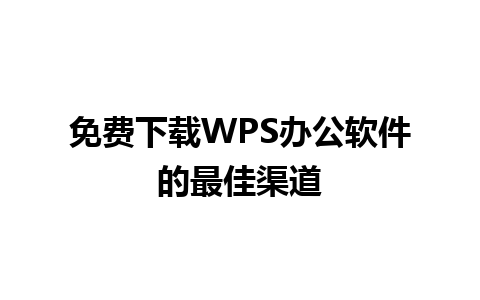 免费下载WPS办公软件的最佳渠道